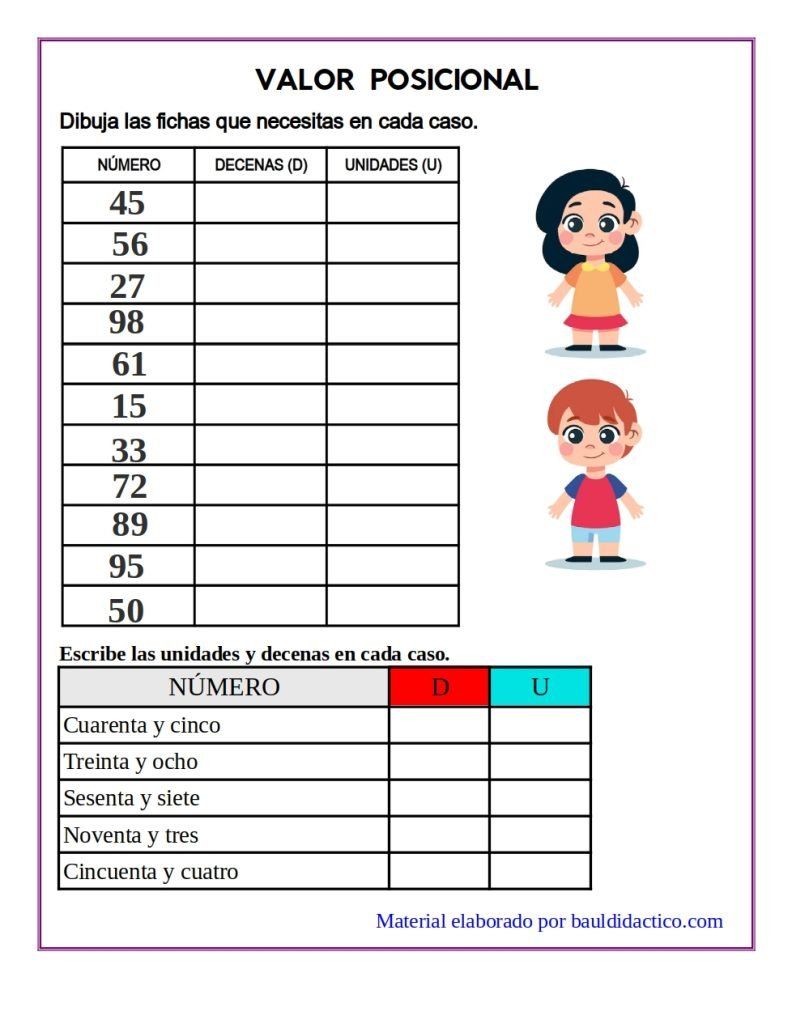 VALOR POSICIONAL

Dibuja las fichas que necesitas en cada caso.

| NÚMERO | DECENAS (D) | UNIDADES (U) |
|---|---|---|
| 45 | | |
| 56 | | |
| 27 | | |
| 98 | | |
| 61 | | |
| 15 | | |
| 33 | | |
| 72 | | |
| 89 | | |
| 95 | | |
| 50 | | |

Escribe las unidades y decenas en cada caso.

| NÚMERO | D | U |
|---|---|---|
| Cuarenta y cinco | | |
| Treinta y ocho | | |
| Sesenta y siete | | |
| Noventa y tres | | |
| Cincuenta y cuatro | | |

Material elaborado por bauldidactico.com